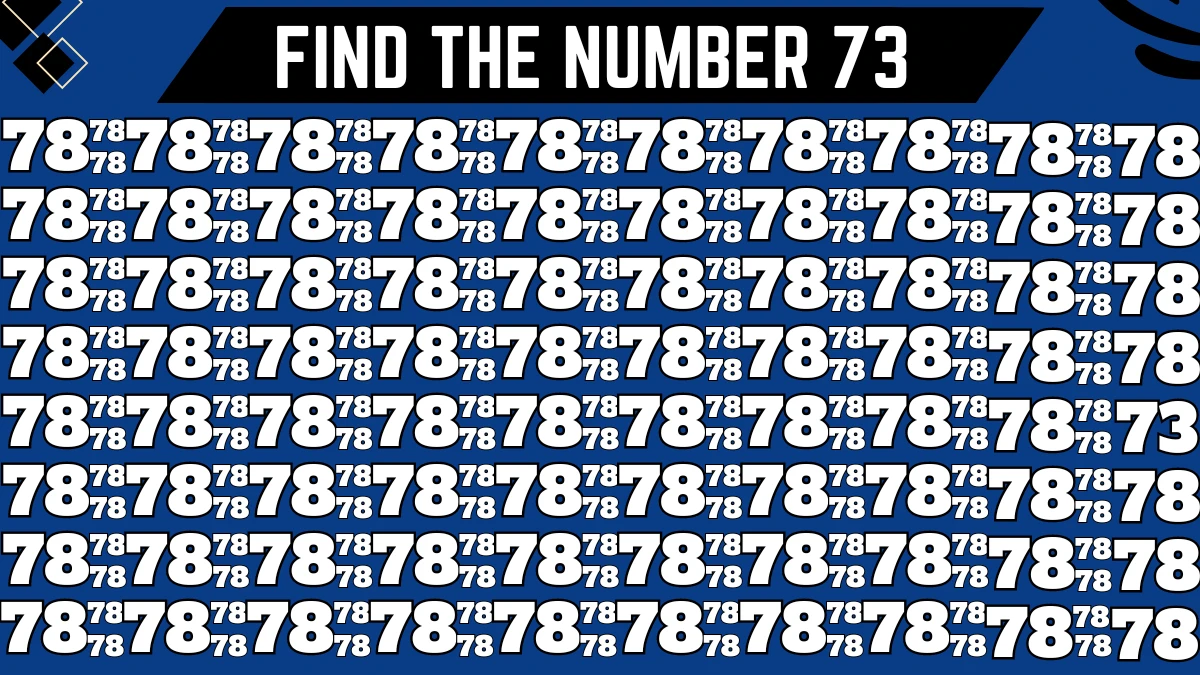 FIND THE NUMBER 73

78 78 78 78 78 78 78 78 78 78 78 78 78 78 78 78 78 78 78 78 78 78 78 78 78 78 78 78
78 78 78 78 78 78 78 78 78 78 78 78 78 78 78 78 78 78 78 78 78 78 78 78 78 78 78 78
78 78 78 78 78 78 78 78 78 78 78 78 78 78 78 78 78 78 78 78 78 78 78 78 78 78 78 78
78 78 78 78 78 78 78 78 78 78 78 78 78 78 78 78 78 78 78 78 78 78 78 78 78 78 78 78
78 78 78 78 78 78 78 78 78 78 78 78 78 78 78 78 78 78 78 78 78 78 78 78 78 78 78 73
78 78 78 78 78 78 78 78 78 78 78 78 78 78 78 78 78 78 78 78 78 78 78 78 78 78 78 78
78 78 78 78 78 78 78 78 78 78 78 78 78 78 78 78 78 78 78 78 78 78 78 78 78 78 78 78
78 78 78 78 78 78 78 78 78 78 78 78 78 78 78 78 78 78 78 78 78 78 78 78 78 78 78 78